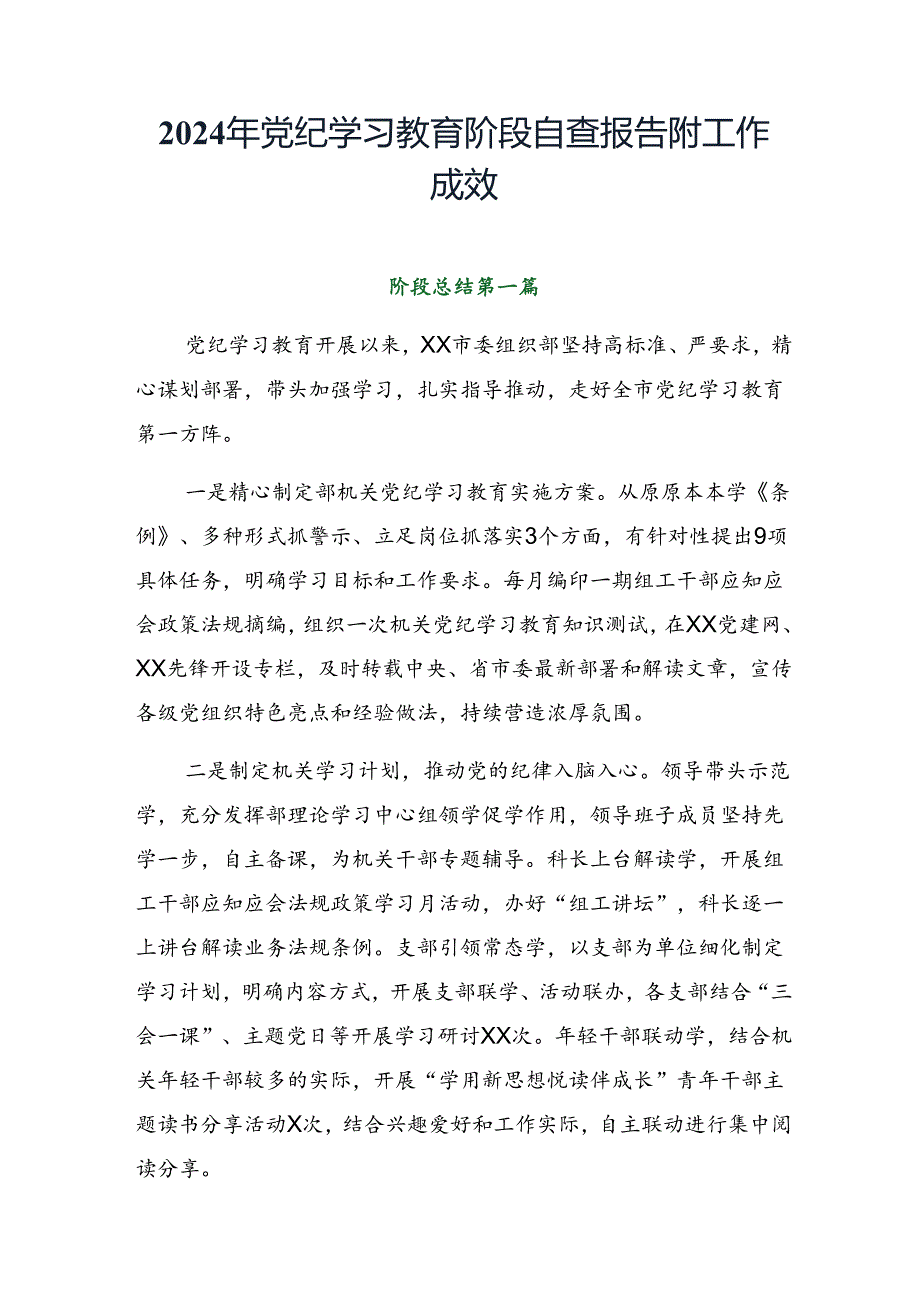 2024年党纪学习教育阶段自查报告附工作成效

阶段总结第一篇

党纪学习教育开展以来，XX市委组织部坚持高标准、严要求，精心谋划部署，带头加强学习，扎实指导推动，走好全市党纪学习教育第一方阵。

一是精心制定部机关党纪学习教育实施方案。从原原本本学《条例》、多种形式抓警示、立足岗位抓落实3个方面，有针对性提出9项具体任务，明确学习目标和工作要求。每月编印一期组工干部应知应会政策法规摘编，组织一次机关党纪学习教育知识测试，在XX党建网、XX先锋开设专栏，及时转载中央、省市委最新部署和解读文章，宣传各级党组织特色亮点和经验做法，持续营造浓厚氛围。

二是制定机关学习计划，推动党的纪律入脑入心。领导带头示范学，充分发挥部理论学习中心组领学促学作用，领导班子成员坚持先学一步，自主备课，为机关干部专题辅导。科长上台解读学，开展组工干部应知应会法规政策学习月活动，办好“组工讲坛”，科长逐一上讲台解读业务法规条例。支部引领常态学，以支部为单位细化制定学习计划，明确内容方式，开展支部联学、活动联办，各支部结合“三会一课”、主题党日等开展学习研讨XX次。年轻干部联动学，结合机关年轻干部较多的实际，开展“学用新思想悦读伴成长”青年干部主题读书分享活动X次，结合兴趣爱好和工作实际，自主联动进行集中阅读分享。